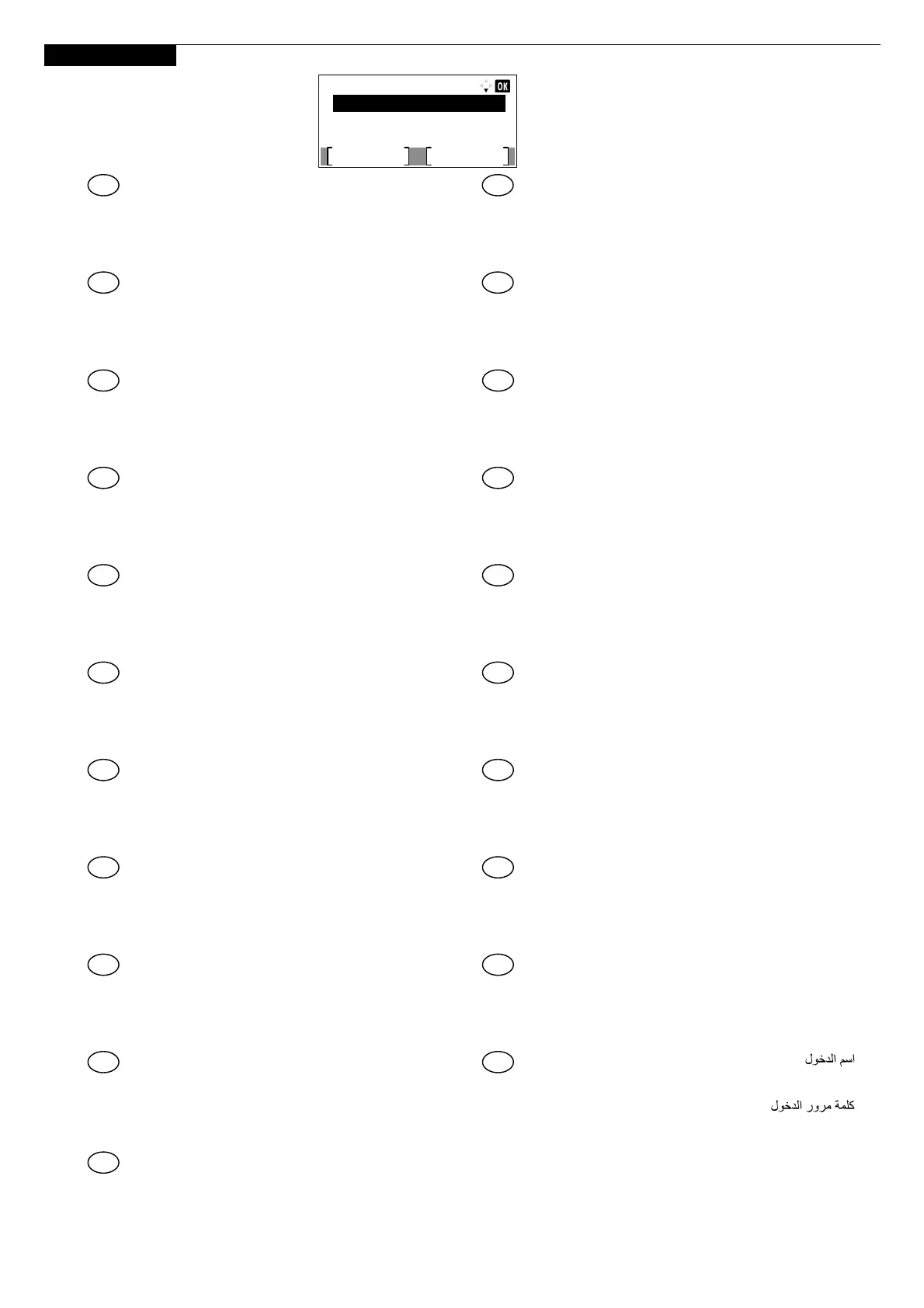 OK

اسم الدخول

كلمة مرور الدخول